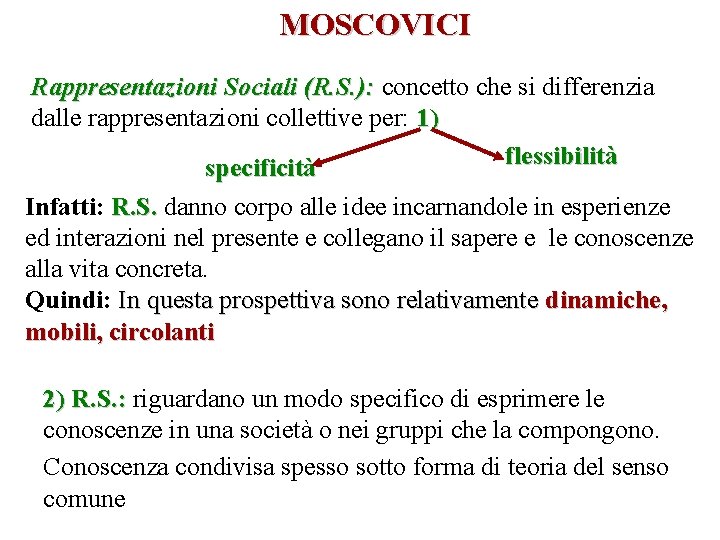 MOSCOVICI

Rappresentazioni Sociali (R.S.): concetto che si differenzia dalle rappresentazioni collettive per: 1)

specificità

flessibilità

Infatti: R.S. danno corpo alle idee incarnandole in esperienze ed interazioni nel presente e collegano il sapere e le conoscenze alla vita concreta.
Quindi: In questa prospettiva sono relativamente dinamiche, mobili, circolanti

2) R.S.: riguardano un modo specifico di esprimere le conoscenze in una società o nei gruppi che la compongono.

Conoscenza condivisa spesso sotto forma di teoria del senso comune